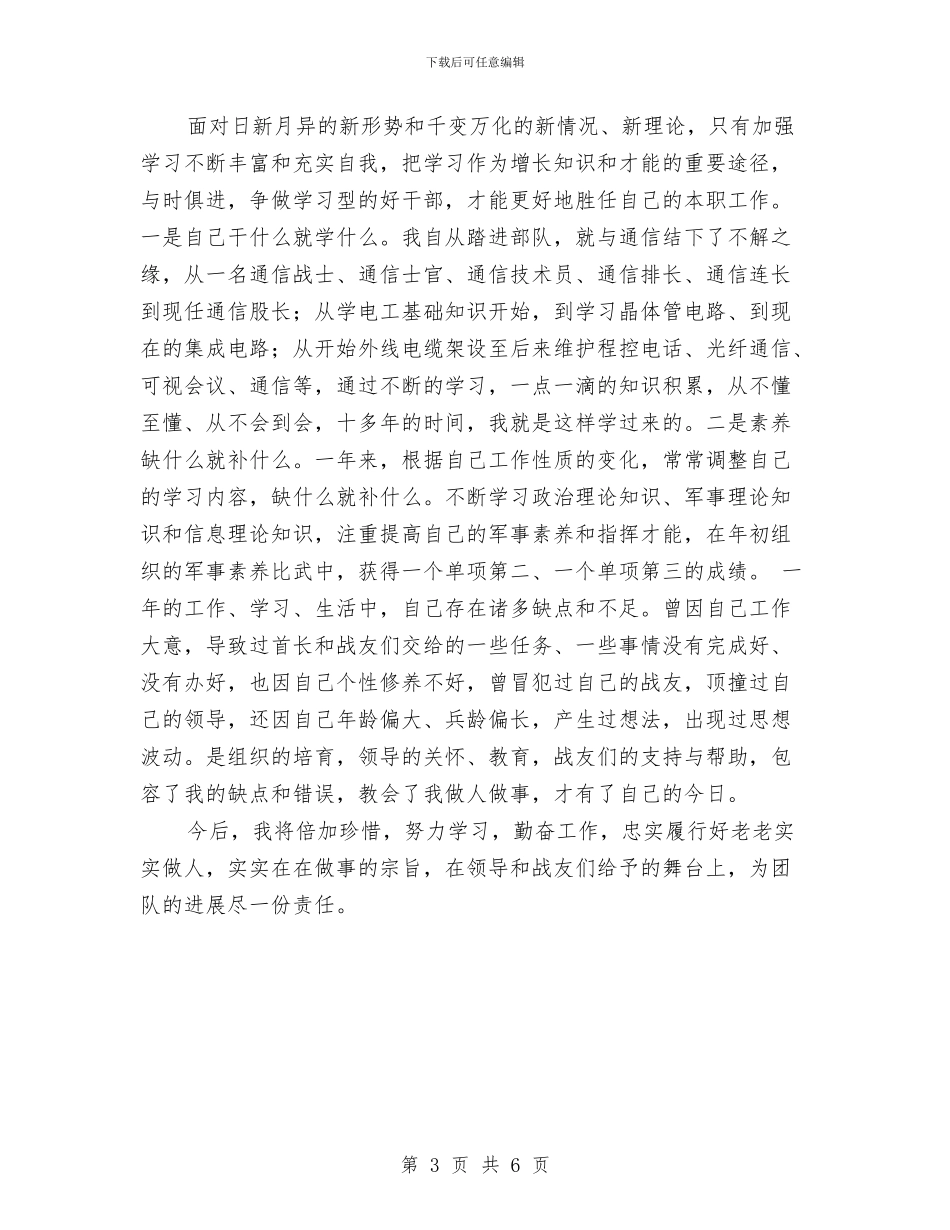 下载后可任意编辑

面对日新月异的新形势和千变万化的新情况、新理论，只有加强学习不断丰富和充实自我，把学习作为增长知识和才能的重要途径，与时俱进，争做学习型的好干部，才能更好地胜任自己的本职工作。一是自己干什么就学什么。我自从踏进部队，就与通信结下了不解之缘，从一名通信战士、通信士官、通信技术员、通信排长、通信连长到现任通信股长；从学电工基础知识开始，到学习晶体管电路、到现在的集成电路；从开始外线电缆架设至后来维护程控电话、光纤通信、可视会议、通信等，通过不断的学习，一点一滴的知识积累，从不懂至懂、从不会到会，十多年的时间，我就是这样学过来的。二是素养缺什么就补什么。一年来，根据自己工作性质的变化，常常调整自己的学习内容，缺什么就补什么。不断学习政治理论知识、军事理论知识和信息理论知识，注重提高自己的军事素养和指挥才能，在年初组织的军事素养比武中，获得一个单项第二、一个单项第三的成绩。 一年的工作、学习、生活中，自己存在诸多缺点和不足。曾因自己工作大意，导致过首长和战友们交给的一些任务、一些事情没有完成好、没有办好，也因自己个性修养不好，曾冒犯过自己的战友，顶撞过自己的领导，还因自己年龄偏大、兵龄偏长，产生过想法，出现过思想波动。是组织的培育，领导的关怀、教育，战友们的支持与帮助，包容了我的缺点和错误，教会了我做人做事，才有了自己的今日。

今后，我将倍加珍惜，努力学习，勤奋工作，忠实履行好老老实实做人，实实在在做事的宗旨，在领导和战友们给予的舞台上，为团队的进展尽一份责任。

第 3 页 共 6 页